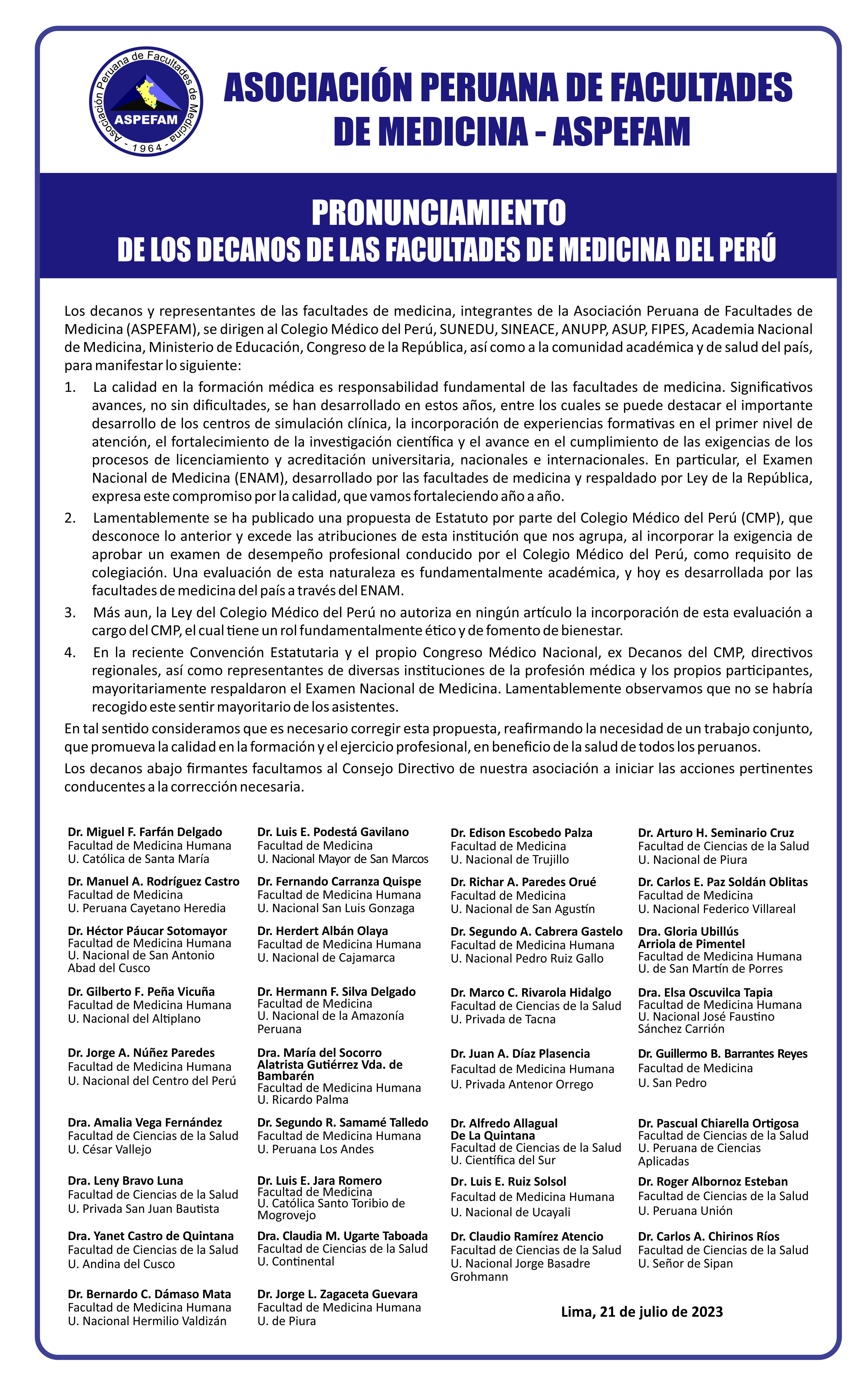 Asociación Peruana de Facultades de Medicina
ASPEFAM
- 1964 -

ASOCIACIÓN PERUANA DE FACULTADES DE MEDICINA - ASPEFAM

PRONUNCIAMIENTO
DE LOS DECANOS DE LAS FACULTADES DE MEDICINA DEL PERÚ

Los decanos y representantes de las facultades de medicina, integrantes de la Asociación Peruana de Facultades de Medicina (ASPEFAM), se dirigen al Colegio Médico del Perú, SUNEDU, SINEACE, ANUPP, ASUP, FIPES, Academia Nacional de Medicina, Ministerio de Educación, Congreso de la República, así como a la comunidad académica y de salud del país, para manifestar lo siguiente:

1. La calidad en la formación médica es responsabilidad fundamental de las facultades de medicina. Significativos avances, no sin dificultades, se han desarrollado en estos años, entre los cuales se puede destacar el importante desarrollo de los centros de simulación clínica, la incorporación de experiencias formativas en el primer nivel de atención, el fortalecimiento de la investigación científica y el avance en el cumplimiento de las exigencias de los procesos de licenciamiento y acreditación universitaria, nacionales e internacionales. En particular, el Examen Nacional de Medicina (ENAM), desarrollado por las facultades de medicina y respaldado por Ley de la República, expresa este compromiso por la calidad, que vamos fortaleciendo año a año.

2. Lamentablemente se ha publicado una propuesta de Estatuto por parte del Colegio Médico del Perú (CMP), que desconoce lo anterior y excede las atribuciones de esta institución que nos agrupa, al incorporar la exigencia de aprobar un examen de desempeño profesional conducido por el Colegio Médico del Perú, como requisito de colegiación. Una evaluación de esta naturaleza es fundamentalmente académica, y hoy es desarrollada por las facultades de medicina del país a través del ENAM.

3. Más aun, la Ley del Colegio Médico del Perú no autoriza en ningún artículo la incorporación de esta evaluación a cargo del CMP, el cual tiene un rol fundamentalmente ético y de fomento de bienestar.

4. En la reciente Convención Estatutaria y el propio Congreso Médico Nacional, ex Decanos del CMP, directivos regionales, así como representantes de diversas instituciones de la profesión médica y los propios participantes, mayoritariamente respaldaron el Examen Nacional de Medicina. Lamentablemente observamos que no se habría recogido este sentir mayoritario de los asistentes.

En tal sentido consideramos que es necesario corregir esta propuesta, reafirmando la necesidad de un trabajo conjunto, que promueva la calidad en la formación y el ejercicio profesional, en beneficio de la salud de todos los peruanos.

Los decanos abajo firmantes facultamos al Consejo Directivo de nuestra asociación a iniciar las acciones pertinentes conducentes a la corrección necesaria.

Dr. Miguel F. Farfán Delgado
Facultad de Medicina Humana
U. Católica de Santa María

Dr. Manuel A. Rodríguez Castro
Facultad de Medicina
U. Peruana Cayetano Heredia

Dr. Héctor Páucar Sotomayor
Facultad de Medicina Humana
U. Nacional de San Antonio Abad del Cusco

Dr. Gilberto F. Peña Vicuña
Facultad de Medicina Humana
U. Nacional del Altiplano

Dr. Jorge A. Núñez Paredes
Facultad de Medicina Humana
U. Nacional del Centro del Perú

Dra. Amalia Vega Fernández
Facultad de Ciencias de la Salud
U. César Vallejo

Dra. Leny Bravo Luna
Facultad de Ciencias de la Salud
U. Privada San Juan Bautista

Dra. Yanet Castro de Quintana
Facultad de Ciencias de la Salud
U. Andina del Cusco

Dr. Bernardo C. Dámaso Mata
Facultad de Medicina Humana
U. Nacional Hermilio Valdizán

Dr. Luis E. Podestá Gavilano
Facultad de Medicina
U. Nacional Mayor de San Marcos

Dr. Fernando Carranza Quispe
Facultad de Medicina Humana
U. Nacional San Luis Gonzaga

Dr. Herdert Albán Olaya
Facultad de Medicina Humana
U. Nacional de Cajamarca

Dr. Hermann F. Silva Delgado
Facultad de Medicina
U. Nacional de la Amazonía Peruana

Dra. María del Socorro Alatrista Gutiérrez Vda. de Bambarén
Facultad de Medicina Humana
U. Ricardo Palma

Dr. Segundo R. Samamé Talledo
Facultad de Medicina Humana
U. Peruana Los Andes

Dr. Luis E. Jara Romero
Facultad de Medicina
U. Católica Santo Toribio de Mogrovejo

Dra. Claudia M. Ugarte Taboada
Facultad de Ciencias de la Salud
U. Continental

Dr. Jorge L. Zagaceta Guevara
Facultad de Medicina Humana
U. de Piura

Dr. Edison Escobedo Palza
Facultad de Medicina
U. Nacional de Trujillo

Dr. Richar A. Paredes Orué
Facultad de Medicina
U. Nacional de San Agustín

Dr. Segundo A. Cabrera Gastelo
Facultad de Medicina Humana
U. Nacional Pedro Ruiz Gallo

Dr. Marco C. Rivarola Hidalgo
Facultad de Ciencias de la Salud
U. Privada de Tacna

Dr. Juan A. Díaz Plasencia
Facultad de Medicina Humana
U. Privada Antenor Orrego

Dr. Alfredo Allagual De La Quintana
Facultad de Ciencias de la Salud
U. Científica del Sur

Dr. Luis E. Ruiz Solsol
Facultad de Medicina Humana
U. Nacional de Ucayali

Dr. Claudio Ramírez Atencio
Facultad de Ciencias de la Salud
U. Nacional Jorge Basadre Grohmann

Dr. Arturo H. Seminario Cruz
Facultad de Ciencias de la Salud
U. Nacional de Piura

Dr. Carlos E. Paz Soldán Oblitas
Facultad de Medicina
U. Nacional Federico Villareal

Dra. Gloria Ubillús Arriola de Pimentel
Facultad de Medicina Humana
U. de San Martín de Porres

Dra. Elsa Oscuvilca Tapia
Facultad de Medicina Humana
U. Nacional José Faustino Sánchez Carrión

Dr. Guillermo B. Barrantes Reyes
Facultad de Medicina
U. San Pedro

Dr. Pascual Chiarella Ortigosa
Facultad de Ciencias de la Salud
U. Peruana de Ciencias Aplicadas

Dr. Roger Albornoz Esteban
Facultad de Ciencias de la Salud
U. Peruana Unión

Dr. Carlos A. Chirinos Ríos
Facultad de Ciencias de la Salud
U. Señor de Sipan

Lima, 21 de julio de 2023